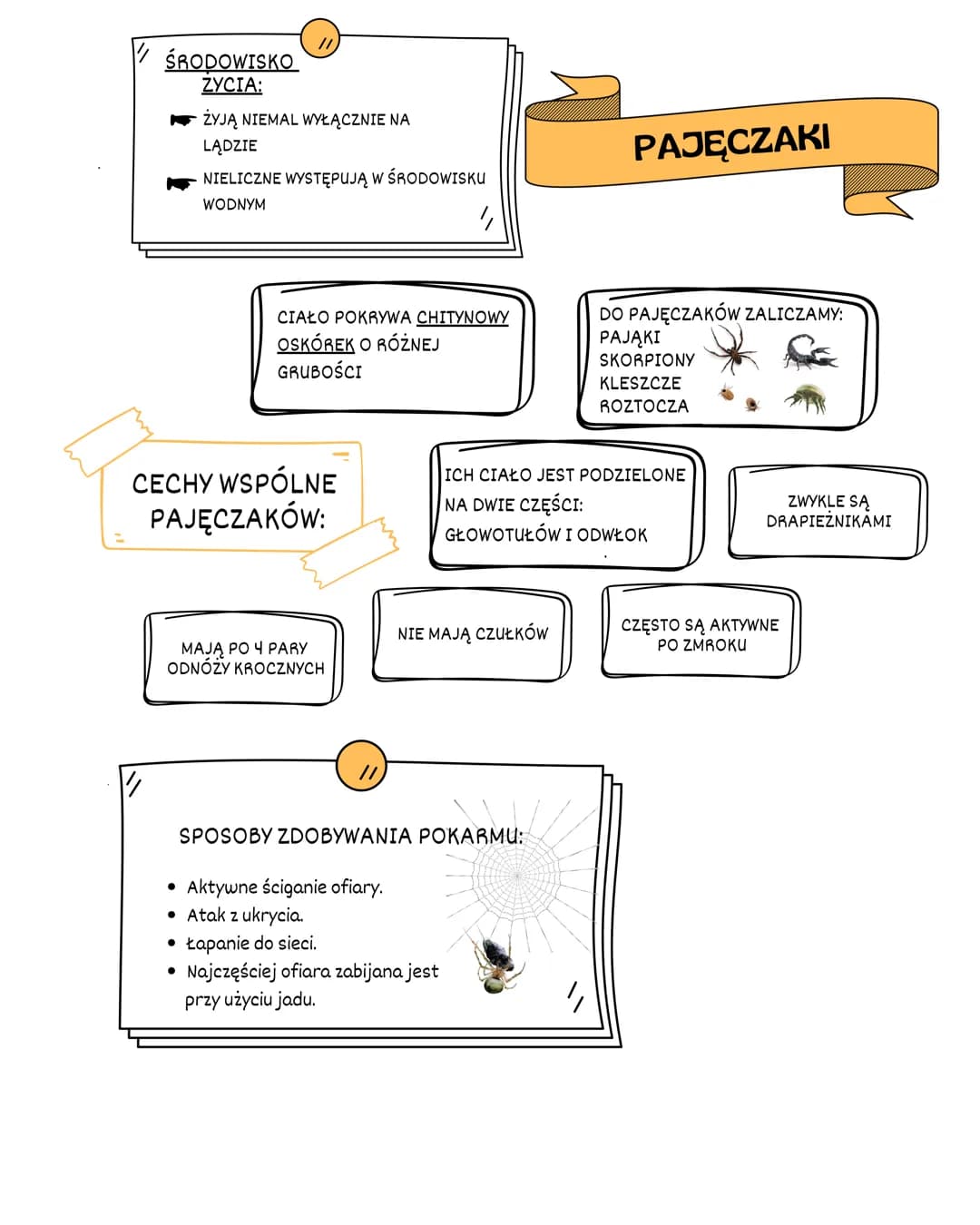 ŚRODOWISKO ŻYCIA:

ŻYJĄ NIEMAL WYŁĄCZNIE NA LĄDZIE

NIELICZNE WYSTĘPUJĄ W ŚRODOWISKU WODNYM

PAJĘCZAKI

CIAŁO POKRYWA CHITYNOWY OSKÓREK O RÓŻNEJ GRUBOŚCI

DO PAJĘCZAKÓW ZALICZAMY:
PAJĄKI
SKORPIONY
KLESZCZE
ROZTOCZA

CECHY WSPÓLNE PAJĘCZAKÓW:

ICH CIAŁO JEST PODZIELONE NA DWIE CZĘŚCI:
GŁOWOTUŁÓW I ODWŁOK

ZWYKLE SĄ DRAPIEŻNIKAMI

MAJĄ PO 4 PARY ODNÓŻY KROCZNYCH

NIE MAJĄ CZUŁKÓW

CZĘSTO SĄ AKTYWNE PO ZMROKU

SPOSOBY ZDOBYWANIA POKARMU:

• Aktywne ściganie ofiary.
• Atak z ukrycia.
• Łapanie do sieci.
• Najczęściej ofiara zabijana jest przy użyciu jadu.